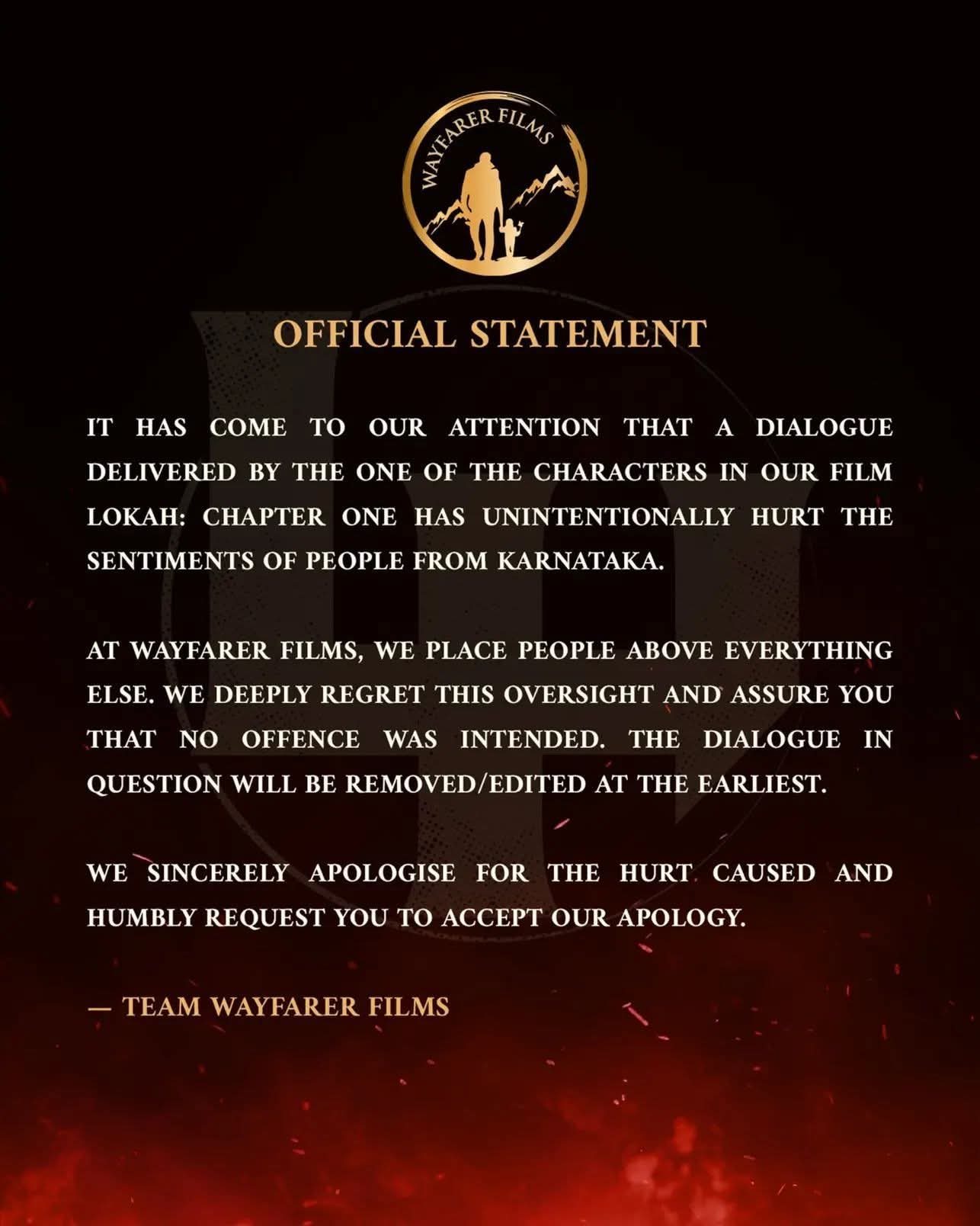 WAYFARER FILMS

OFFICIAL STATEMENT

IT HAS COME TO OUR ATTENTION THAT A DIALOGUE DELIVERED BY THE ONE OF THE CHARACTERS IN OUR FILM LOKAH: CHAPTER ONE HAS UNINTENTIONALLY HURT THE SENTIMENTS OF PEOPLE FROM KARNATAKA.

AT WAYFARER FILMS, WE PLACE PEOPLE ABOVE EVERYTHING ELSE. WE DEEPLY REGRET THIS OVERSIGHT AND ASSURE YOU THAT NO OFFENCE WAS INTENDED. THE DIALOGUE IN QUESTION WILL BE REMOVED/EDITED AT THE EARLIEST.

WE SINCERELY APOLOGISE FOR THE HURT CAUSED AND HUMBLY REQUEST YOU TO ACCEPT OUR APOLOGY.

— TEAM WAYFARER FILMS